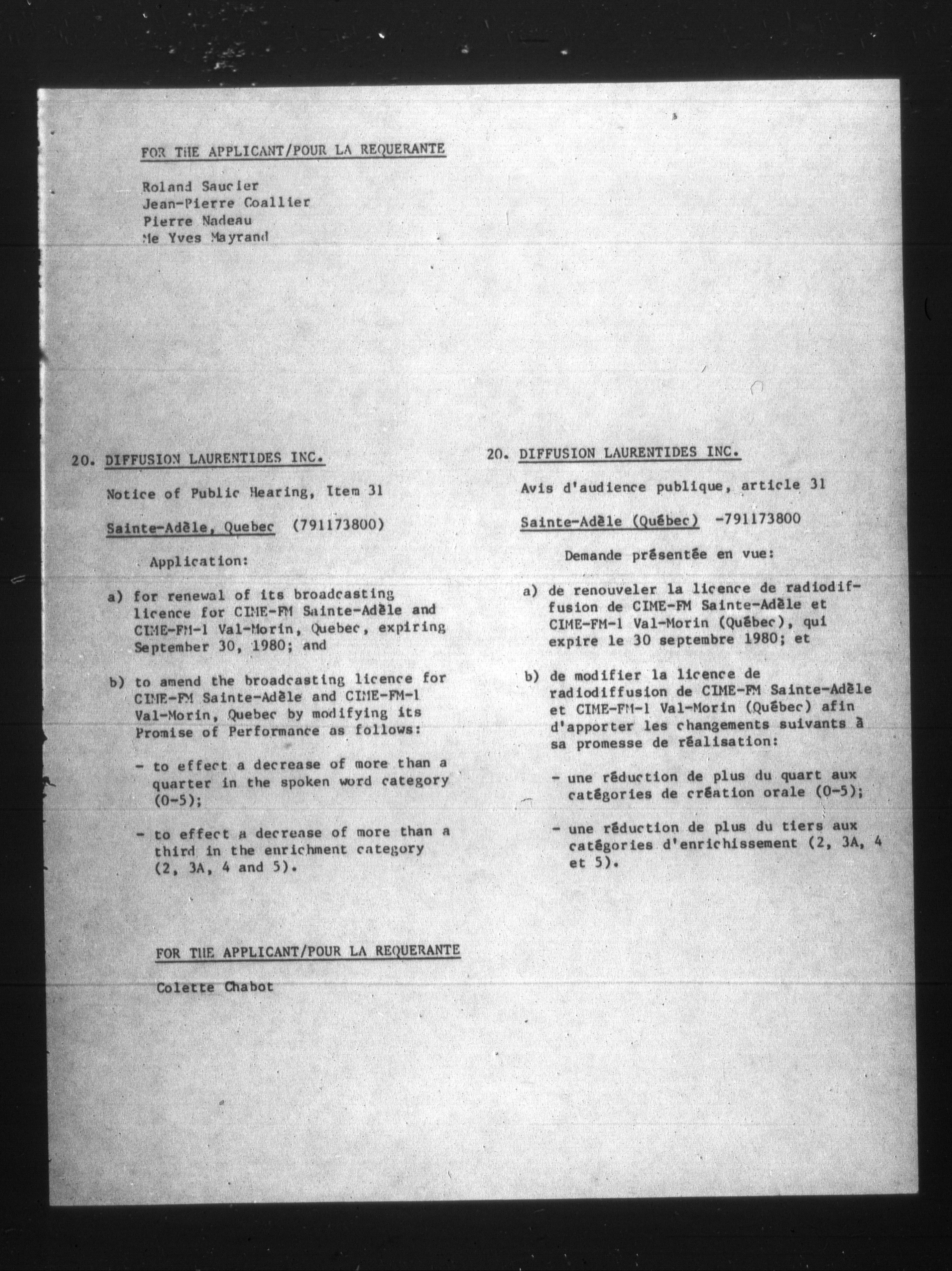 FOR THE APPLICANT/POUR LA REQUERANTE

Roland Saucier
Jean-Pierre Coallier
Pierre Nadeau
Me Yves Mayrand

20. DIFFUSION LAURENTIDES INC.

Notice of Public Hearing, Item 31

Sainte-Adèle, Quebec (791173800)

Application:

a) for renewal of its broadcasting licence for CIME-FM Sainte-Adèle and CIME-FM-1 Val-Morin, Quebec, expiring September 30, 1980; and

b) to amend the broadcasting licence for CIME-FM Sainte-Adèle and CIME-FM-1 Val-Morin, Quebec by modifying its Promise of Performance as follows:

- to effect a decrease of more than a quarter in the spoken word category (0-5);

- to effect a decrease of more than a third in the enrichment category (2, 3A, 4 and 5).

FOR THE APPLICANT/POUR LA REQUERANTE

Colette Chabot

20. DIFFUSION LAURENTIDES INC.

Avis d'audience publique, article 31

Sainte-Adèle (Québec) -791173800

Demande présentée en vue:

a) de renouveler la licence de radiodiffusion de CIME-FM Sainte-Adèle et CIME-FM-1 Val-Morin (Québec), qui expire le 30 septembre 1980; et

b) de modifier la licence de radiodiffusion de CIME-FM Sainte-Adèle et CIME-FM-1 Val-Morin (Québec) afin d'apporter les changements suivants à sa promesse de réalisation:

- une réduction de plus du quart aux catégories de création orale (0-5);

- une réduction de plus du tiers aux catégories d'enrichissement (2, 3A, 4 et 5).